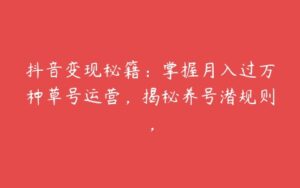 抖音变现秘籍：掌握月入过万种草号运营，揭秘养号潜规则，